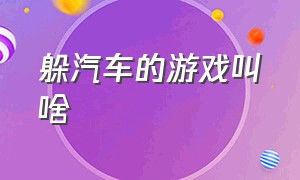 躲汽车的游戏叫啥